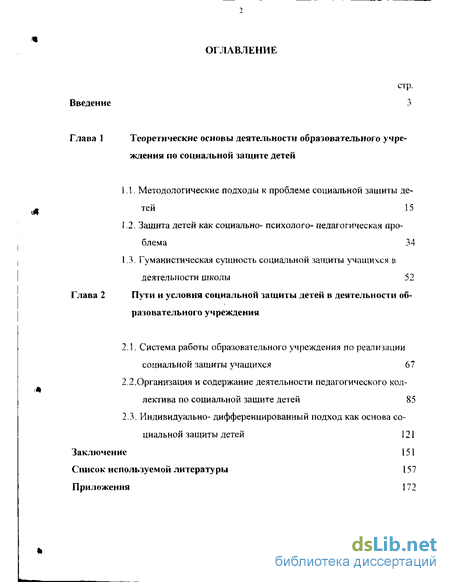 2

ОГЛАВЛЕНИЕ

стр.

Введение 3

Глава 1 Теоретические основы деятельности образовательного учреждения по социальной защите детей

1.1. Методологические подходы к проблеме социальной защиты детей 15

1.2. Защита детей как социально- психолого- педагогическая проблема 34

1.3. Гуманистическая сущность социальной защиты учащихся в деятельности школы 52

Глава 2 Пути и условия социальной защиты детей в деятельности образовательного учреждения

2.1. Система работы образовательного учреждения по реализации социальной защиты учащихся 67

2.2.Организация и содержание деятельности педагогического коллектива по социальной защите детей 85

2.3. Индивидуально- дифференцированный подход как основа социальной защиты детей 121

Заключение 151

Список используемой литературы 157

Приложения 172

dsLib.net
библиотека диссертаций